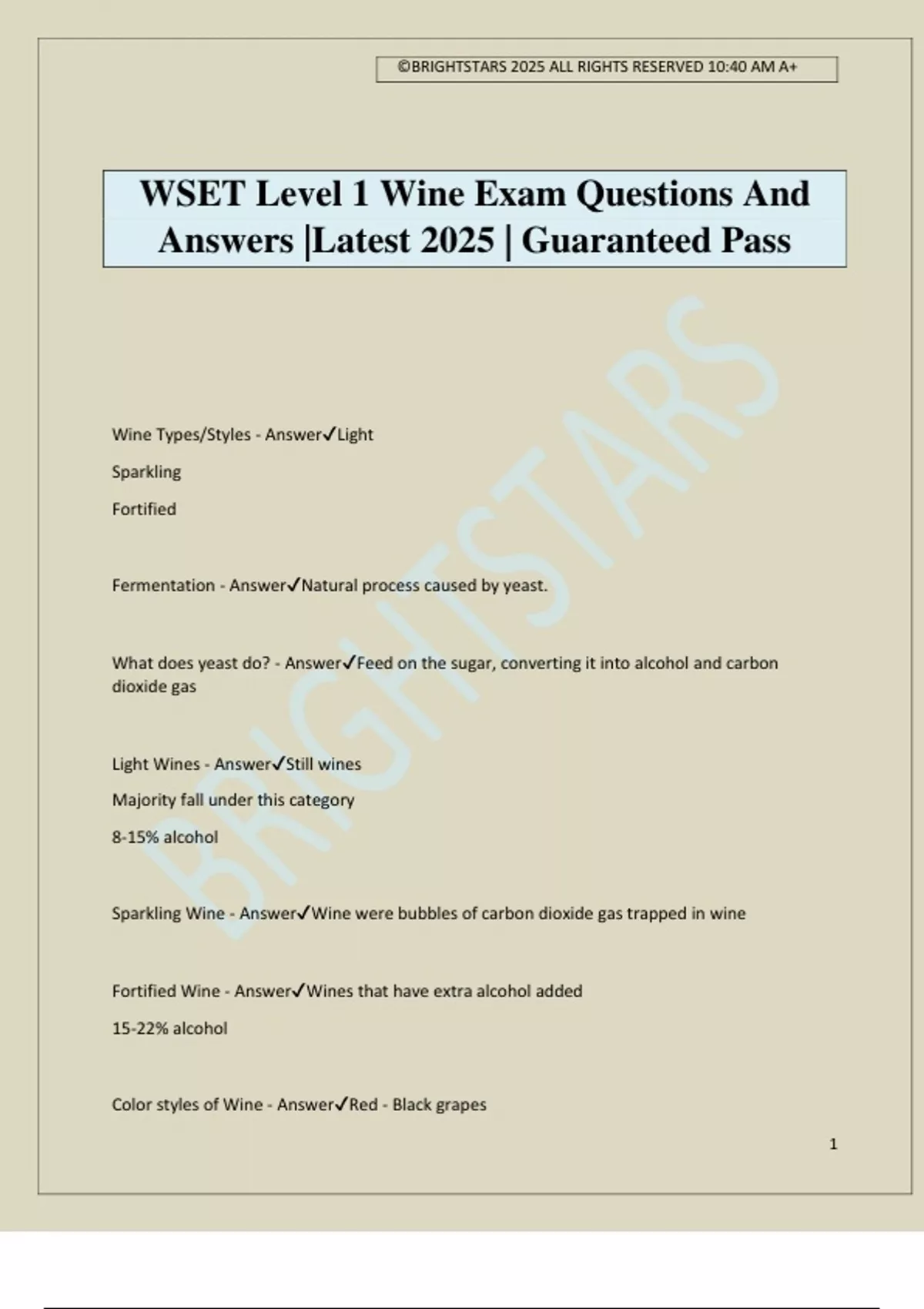 ©BRIGHTSTARS 2025 ALL RIGHTS RESERVED 10:40 AM A+

WSET Level 1 Wine Exam Questions And Answers |Latest 2025 | Guaranteed Pass

BRIGHTSTARS

Wine Types/Styles - Answer✓Light

Sparkling

Fortified

Fermentation - Answer✓Natural process caused by yeast.

What does yeast do? - Answer✓Feed on the sugar, converting it into alcohol and carbon dioxide gas

Light Wines - Answer✓Still wines

Majority fall under this category

8-15% alcohol

Sparkling Wine - Answer✓Wine were bubbles of carbon dioxide gas trapped in wine

Fortified Wine - Answer✓Wines that have extra alcohol added

15-22% alcohol

Color styles of Wine - Answer✓Red - Black grapes

1